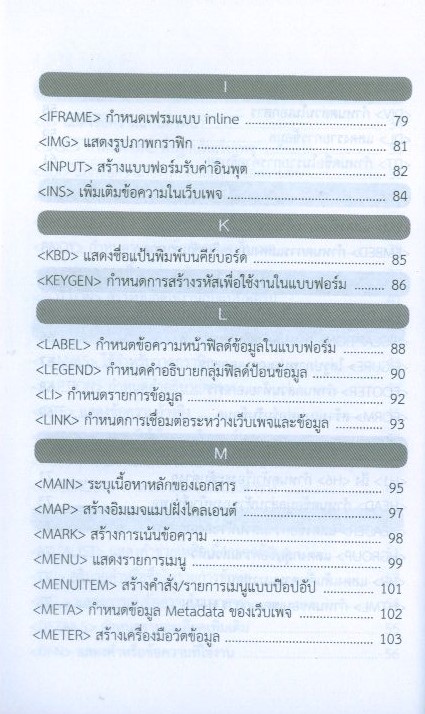 I

<IFRAME> กำหนดเฟรมแบบ inline 79
<IMG> แสดงรูปภาพกราฟิก 81
<INPUT> สร้างแบบฟอร์มรับค่าอินพุต 82
<INS> เพิ่มเติมข้อความในเว็บเพจ 84

K

<KBD> แสดงชื่อแป้นพิมพ์บนคีย์บอร์ด 85
<KEYGEN> กำหนดการสร้างรหัสเพื่อใช้งานในแบบฟอร์ม 86

L

<LABEL> กำหนดข้อความหน้าฟิลด์ข้อมูลในแบบฟอร์ม 88
<LEGEND> กำหนดคำอธิบายกลุ่มฟิลด์ป้อนข้อมูล 90
<LI> กำหนดรายการข้อมูล 92
<LINK> กำหนดการเชื่อมต่อระหว่างเว็บเพจและข้อมูล 93

M

<MAIN> ระบุเนื้อหาหลักของเอกสาร 95
<MAP> สร้างอิมเมจแมปฝั่งไคลเอนต์ 97
<MARK> สร้างการเน้นข้อความ 98
<MENU> แสดงรายการเมนู 99
<MENUITEM> สร้างคำสั่ง/รายการเมนูแบบป๊อปอัป 101
<META> กำหนดข้อมูล Metadata ของเว็บเพจ 102
<METER> สร้างเครื่องมือวัดข้อมูล 103